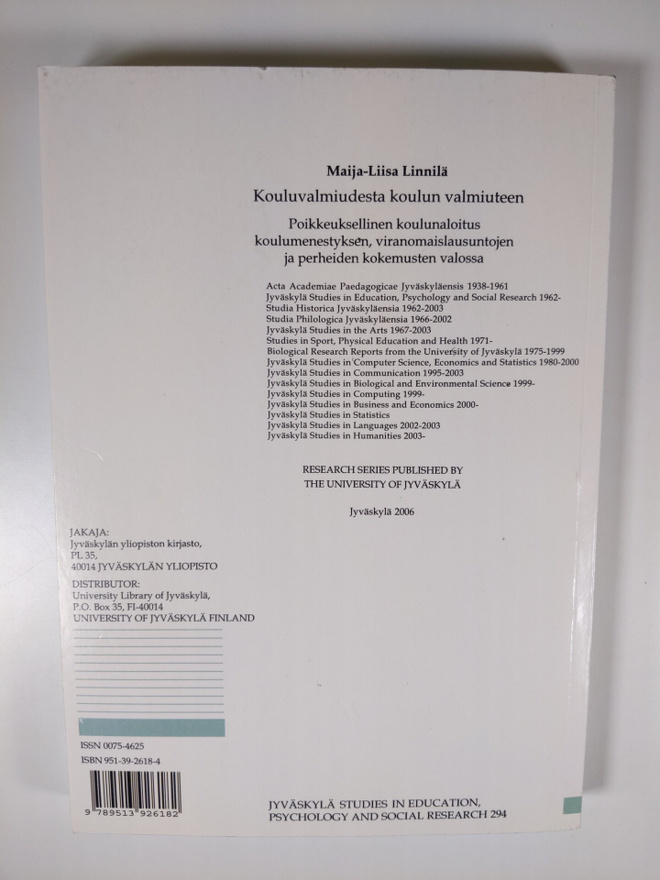 Maija-Liisa Linnilä

Kouluvalmiudesta koulun valmiuteen

Poikkeuksellinen koulunaloitus koulumenestyksen, viranomaislausuntojen ja perheiden kokemusten valossa

Acta Academiae Paedagogicae Jyväskyläensis 1938-1961
Jyväskylä Studies in Education, Psychology and Social Research 1962-
Studia Historica Jyväskyläensia 1962-2003
Studia Philologica Jyväskyläensia 1966-2002
Jyväskylä Studies in the Arts 1967-2003
Studies in Sport, Physical Education and Health 1971-
Biological Research Reports from the University of Jyväskylä 1975-1999
Jyväskylä Studies in Computer Science, Economics and Statistics 1980-2000
Jyväskylä Studies in Communication 1995-2003
Jyväskylä Studies in Biological and Environmental Science 1999-
Jyväskylä Studies in Computing 1999-
Jyväskylä Studies in Business and Economics 2000-
Jyväskylä Studies in Statistics
Jyväskylä Studies in Languages 2002-2003
Jyväskylä Studies in Humanities 2003-

RESEARCH SERIES PUBLISHED BY
THE UNIVERSITY OF JYVÄSKYLÄ

Jyväskylä 2006

JAKAJA:
Jyväskylän yliopiston kirjasto,
PL 35,
40014 JYVÄSKYLÄN YLIOPISTO

DISTRIBUTOR:
University Library of Jyväskylä,
P.O. Box 35, FI-40014
UNIVERSITY OF JYVÄSKYLÄ FINLAND

ISSN 0075-4625
ISBN 951-39-2618-4

9 789513 926182

JYVÄSKYLÄ STUDIES IN EDUCATION,
PSYCHOLOGY AND SOCIAL RESEARCH 294